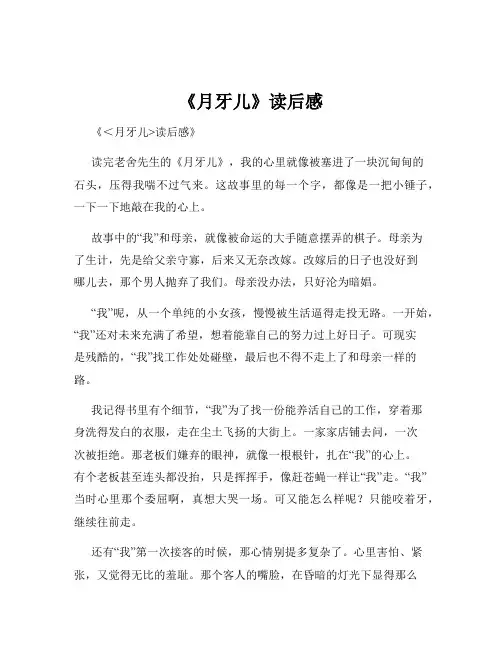 《月牙儿》读后感

《<月牙儿>读后感》

读完老舍先生的《月牙儿》，我的心里就像被塞进了一块沉甸甸的石头，压得我喘不过气来。这故事里的每一个字，都像是一把小锤子，一下一下地敲在我的心上。

故事中的“我”和母亲，就像被命运的大手随意摆弄的棋子。母亲为了生计，先是给父亲守寡，后来又无奈改嫁。改嫁后的日子也没好到哪儿去，那个男人抛弃了我们。母亲没办法，只好沦为暗娼。

“我”呢，从一个单纯的小女孩，慢慢被生活逼得走投无路。一开始，“我”还对未来充满了希望，想着能靠自己的努力过上好日子。可现实是残酷的，“我”找工作处处碰壁，最后也不得不走上了和母亲一样的路。

我记得书里有个细节，“我”为了找一份能养活自己的工作，穿着那身洗得发白的衣服，走在尘土飞扬的大街上。一家家店铺去问，一次次被拒绝。那老板们嫌弃的眼神，就像一根根针，扎在“我”的心上。有个老板甚至连头都没抬，只是挥挥手，像赶苍蝇一样让“我”走。“我”当时心里那个委屈啊，真想大哭一场。可又能怎么样呢？只能咬着牙，继续往前走。

还有“我”第一次接客的时候，那心情别提多复杂了。心里害怕、紧张，又觉得无比的羞耻。那个客人的嘴脸，在昏暗的灯光下显得那么